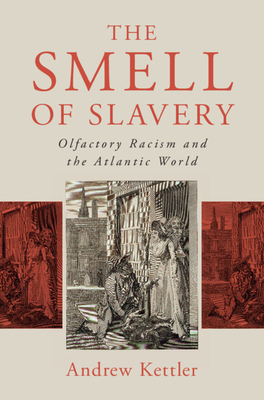 THE SMELL OF SLAVERY

Olfactory Racism and the Atlantic World

Andrew Kettler